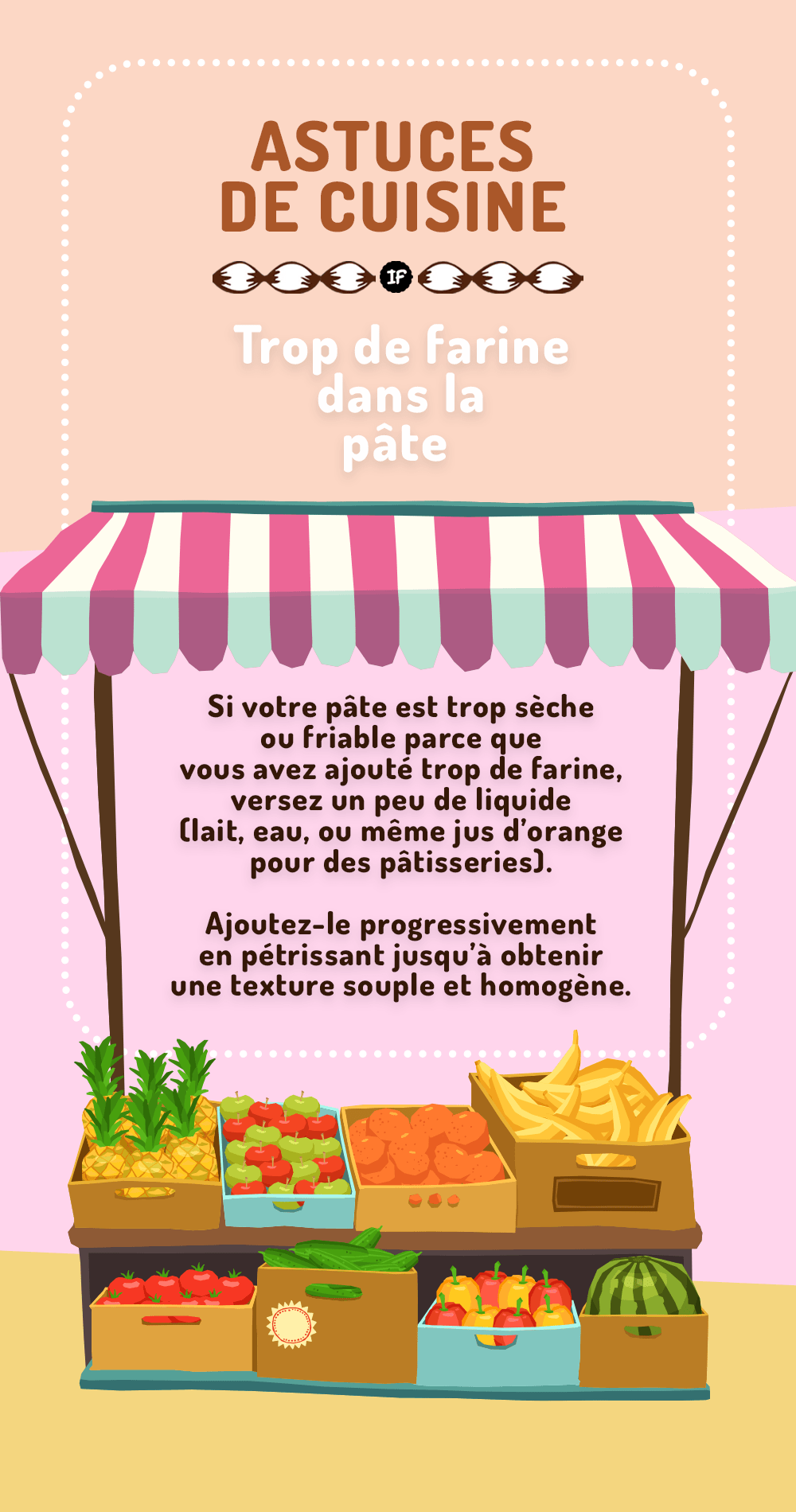 ASTUCES
DE CUISINE

IF

Trop de farine dans la pâte

Si votre pâte est trop sèche ou friable parce que vous avez ajouté trop de farine, versez un peu de liquide (lait, eau, ou même jus d'orange pour des pâtisseries).

Ajoutez-le progressivement en pétrissant jusqu'à obtenir une texture souple et homogène.